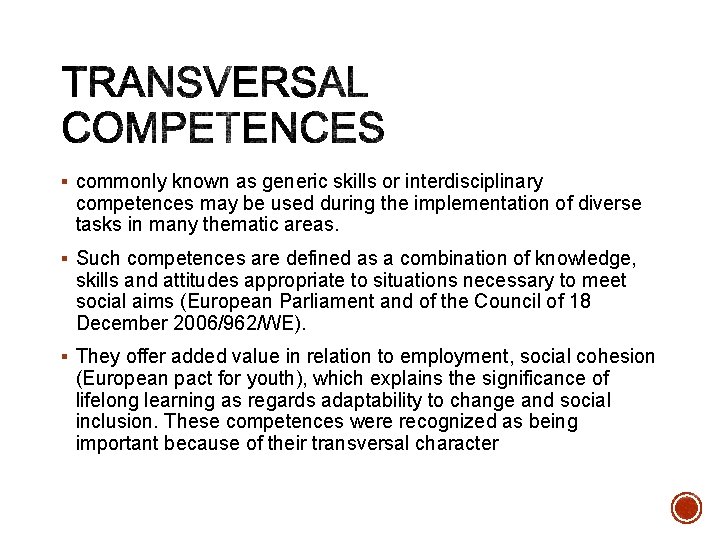 TRANSVERSAL COMPETENCES

▪ commonly known as generic skills or interdisciplinary competences may be used during the implementation of diverse tasks in many thematic areas.

▪ Such competences are defined as a combination of knowledge, skills and attitudes appropriate to situations necessary to meet social aims (European Parliament and of the Council of 18 December 2006/962/WE).

▪ They offer added value in relation to employment, social cohesion (European pact for youth), which explains the significance of lifelong learning as regards adaptability to change and social inclusion. These competences were recognized as being important because of their transversal character